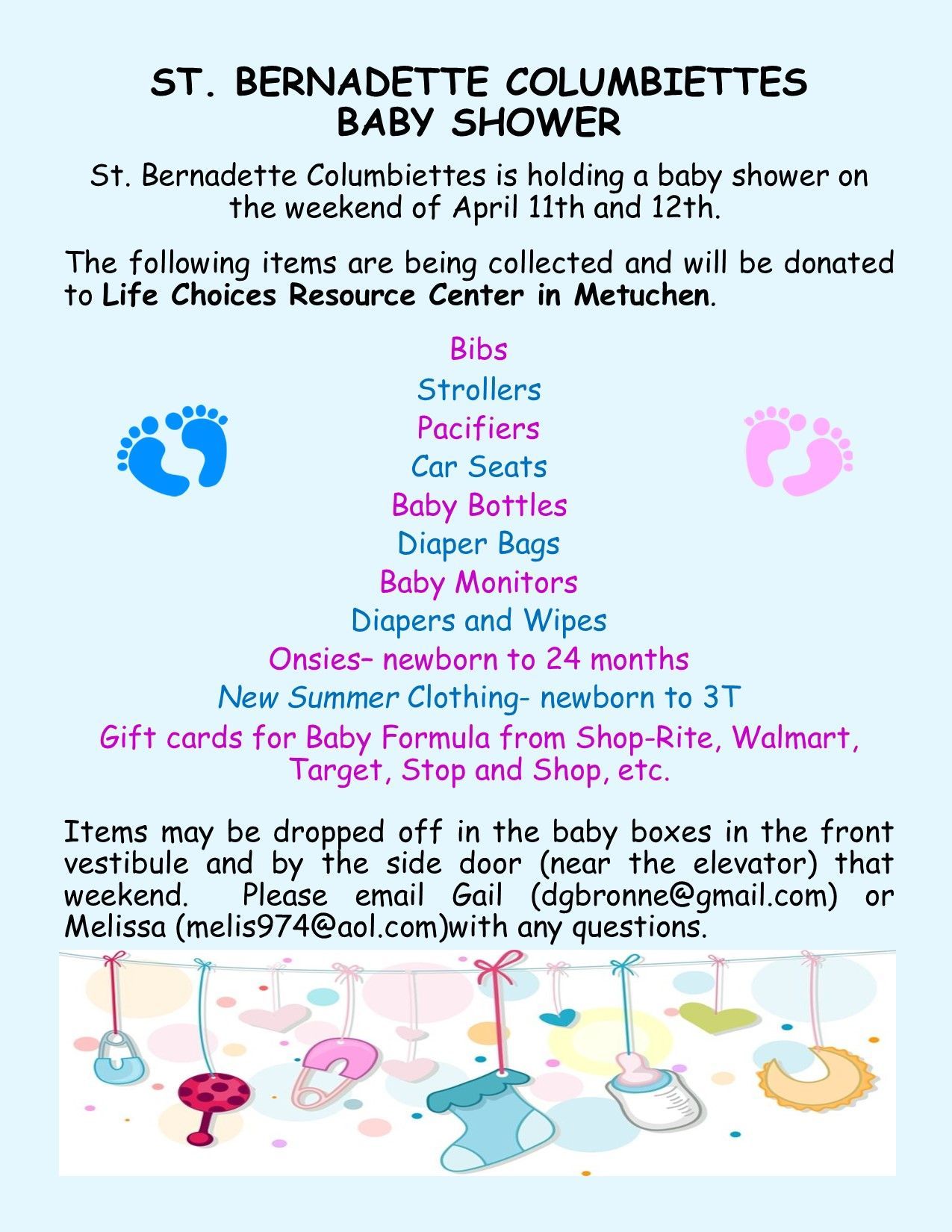 ST. BERNADETTE COLUMBIETTES
BABY SHOWER

St. Bernadette Columbiettes is holding a baby shower on the weekend of April 11th and 12th.

The following items are being collected and will be donated to Life Choices Resource Center in Metuchen.

Bibs
Strollers
Pacifiers
Car Seats
Baby Bottles
Diaper Bags
Baby Monitors
Diapers and Wipes
Onsies– newborn to 24 months
New Summer Clothing- newborn to 3T
Gift cards for Baby Formula from Shop-Rite, Walmart, Target, Stop and Shop, etc.

Items may be dropped off in the baby boxes in the front vestibule and by the side door (near the elevator) that weekend. Please email Gail (dgbronne@gmail.com) or Melissa (melis974@aol.com)with any questions.